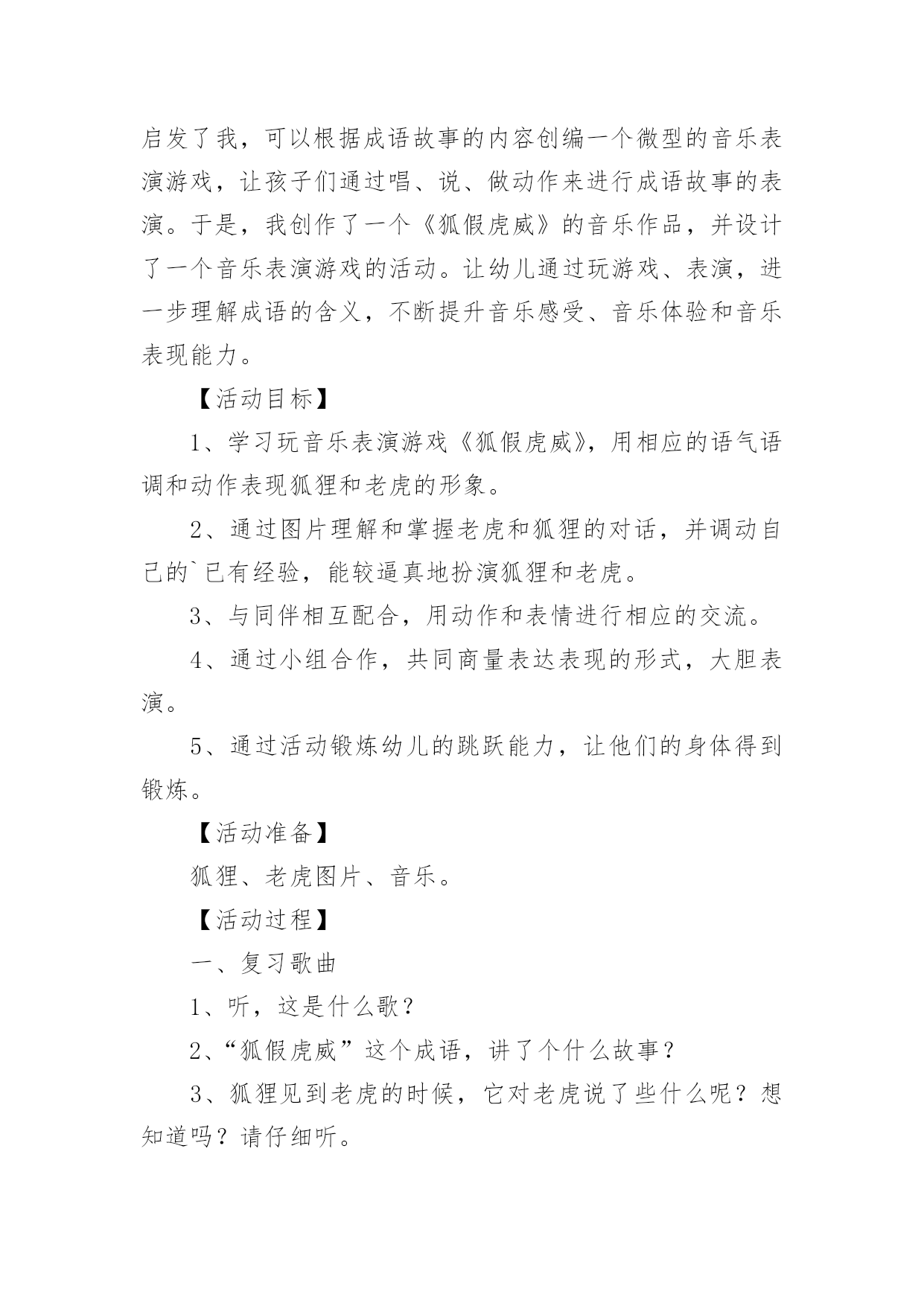 启发了我，可以根据成语故事的内容创编一个微型的音乐表演游戏，让孩子们通过唱、说、做动作来进行成语故事的表演。于是，我创作了一个《狐假虎威》的音乐作品，并设计了一个音乐表演游戏的活动。让幼儿通过玩游戏、表演，进一步理解成语的含义，不断提升音乐感受、音乐体验和音乐表现能力。

【活动目标】

1、学习玩音乐表演游戏《狐假虎威》，用相应的语气语调和动作表现狐狸和老虎的形象。

2、通过图片理解和掌握老虎和狐狸的对话，并调动自己的`已有经验，能较逼真地扮演狐狸和老虎。

3、与同伴相互配合，用动作和表情进行相应的交流。

4、通过小组合作，共同商量表达表现的形式，大胆表演。

5、通过活动锻炼幼儿的跳跃能力，让他们的身体得到锻炼。

【活动准备】

狐狸、老虎图片、音乐。

【活动过程】

一、复习歌曲

1、听，这是什么歌？

2、“狐假虎威”这个成语，讲了个什么故事？

3、狐狸见到老虎的时候，它对老虎说了些什么呢？想知道吗？请仔细听。